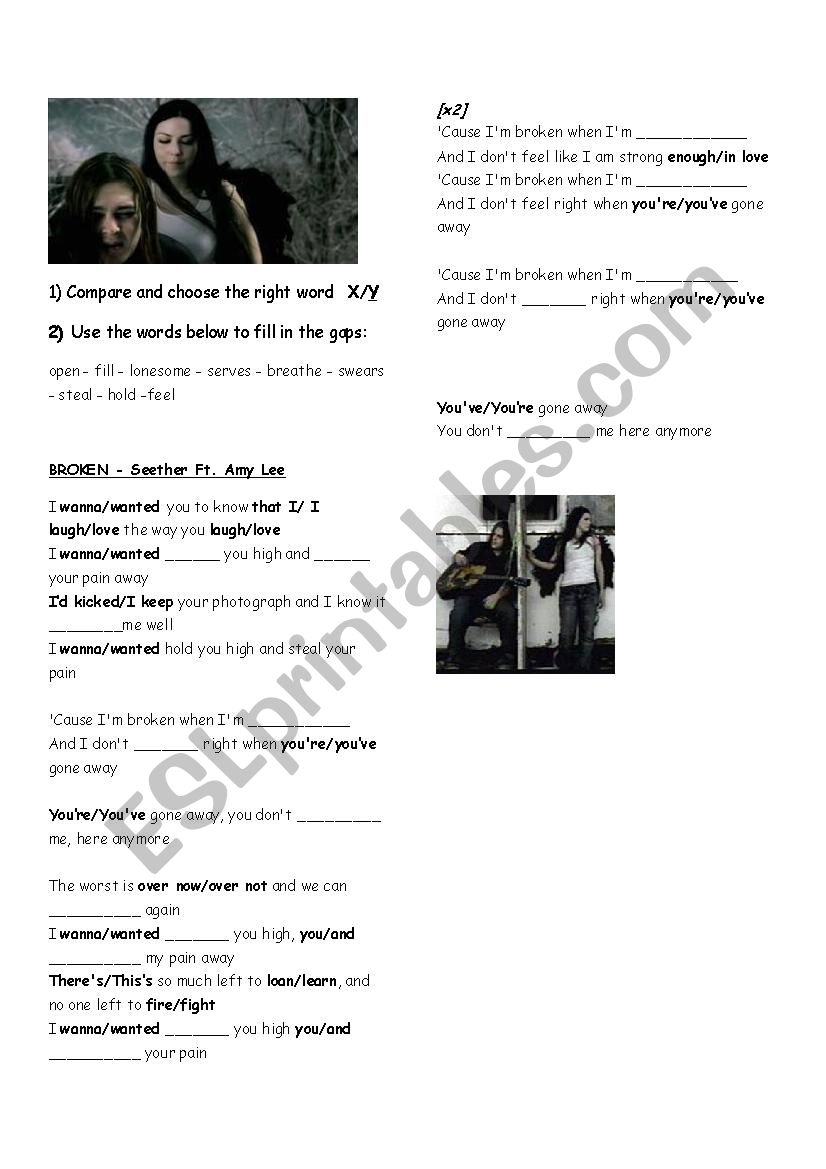 1) Compare and choose the right word X/Y

2) Use the words below to fill in the gaps:

open - fill - lonesome - serves - breathe - swears - steal - hold -feel

BROKEN - Seether Ft. Amy Lee

I wanna/wanted you to know that I/ I laugh/love the way you laugh/love
I wanna/wanted ____ you high and ____ your pain away
I'd kicked/I keep your photograph and I know it ____me well
I wanna/wanted hold you high and steal your pain

'Cause I'm broken when I'm ____
And I don't ____ right when you're/you've gone away

You're/You've gone away, you don't ____ me, here anymore

The worst is over now/over not and we can ____ again
I wanna/wanted ____ you high, you/and ____ my pain away
There's/This's so much left to loan/learn, and no one left to fire/fight
I wanna/wanted ____ you high you/and ____ your pain

[x2]
'Cause I'm broken when I'm ____
And I don't feel like I am strong enough/in love
'Cause I'm broken when I'm ____
And I don't feel right when you're/you've gone away

'Cause I'm broken when I'm ____
And I don't ____ right when you're/you've gone away

You've/You're gone away
You don't ____ me here anymore

ESLprintables.com